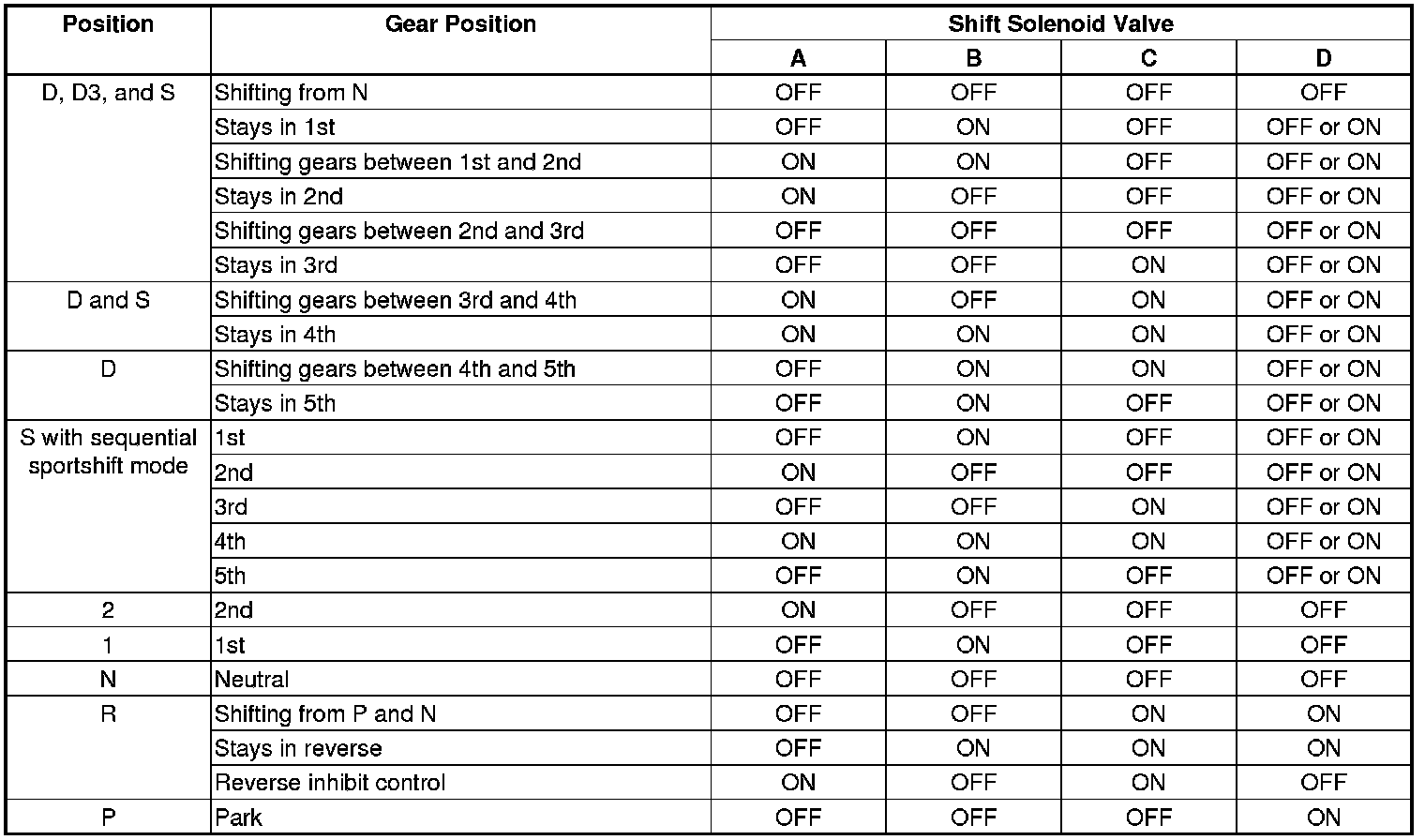 | Position | Gear Position | Shift Solenoid Valve A | Shift Solenoid Valve B | Shift Solenoid Valve C | Shift Solenoid Valve D |
|---|---|---|---|---|---|
| D, D3, and S | Shifting from N | OFF | OFF | OFF | OFF |
| | Stays in 1st | OFF | ON | OFF | OFF or ON |
| | Shifting gears between 1st and 2nd | ON | ON | OFF | OFF or ON |
| | Stays in 2nd | ON | OFF | OFF | OFF or ON |
| | Shifting gears between 2nd and 3rd | OFF | OFF | OFF | OFF or ON |
| | Stays in 3rd | OFF | OFF | ON | OFF or ON |
| D and S | Shifting gears between 3rd and 4th | ON | OFF | ON | OFF or ON |
| | Stays in 4th | ON | ON | ON | OFF or ON |
| D | Shifting gears between 4th and 5th | OFF | ON | ON | OFF or ON |
| | Stays in 5th | OFF | ON | OFF | OFF or ON |
| S with sequential sportshift mode | 1st | OFF | ON | OFF | OFF or ON |
| | 2nd | ON | OFF | OFF | OFF or ON |
| | 3rd | OFF | OFF | ON | OFF or ON |
| | 4th | ON | ON | ON | OFF or ON |
| | 5th | OFF | ON | OFF | OFF or ON |
| 2 | 2nd | ON | OFF | OFF | OFF |
| 1 | 1st | OFF | ON | OFF | OFF |
| N | Neutral | OFF | OFF | OFF | OFF |
| R | Shifting from P and N | OFF | OFF | ON | ON |
| | Stays in reverse | OFF | ON | ON | ON |
| | Reverse inhibit control | ON | OFF | ON | OFF |
| P | Park | OFF | OFF | OFF | ON |